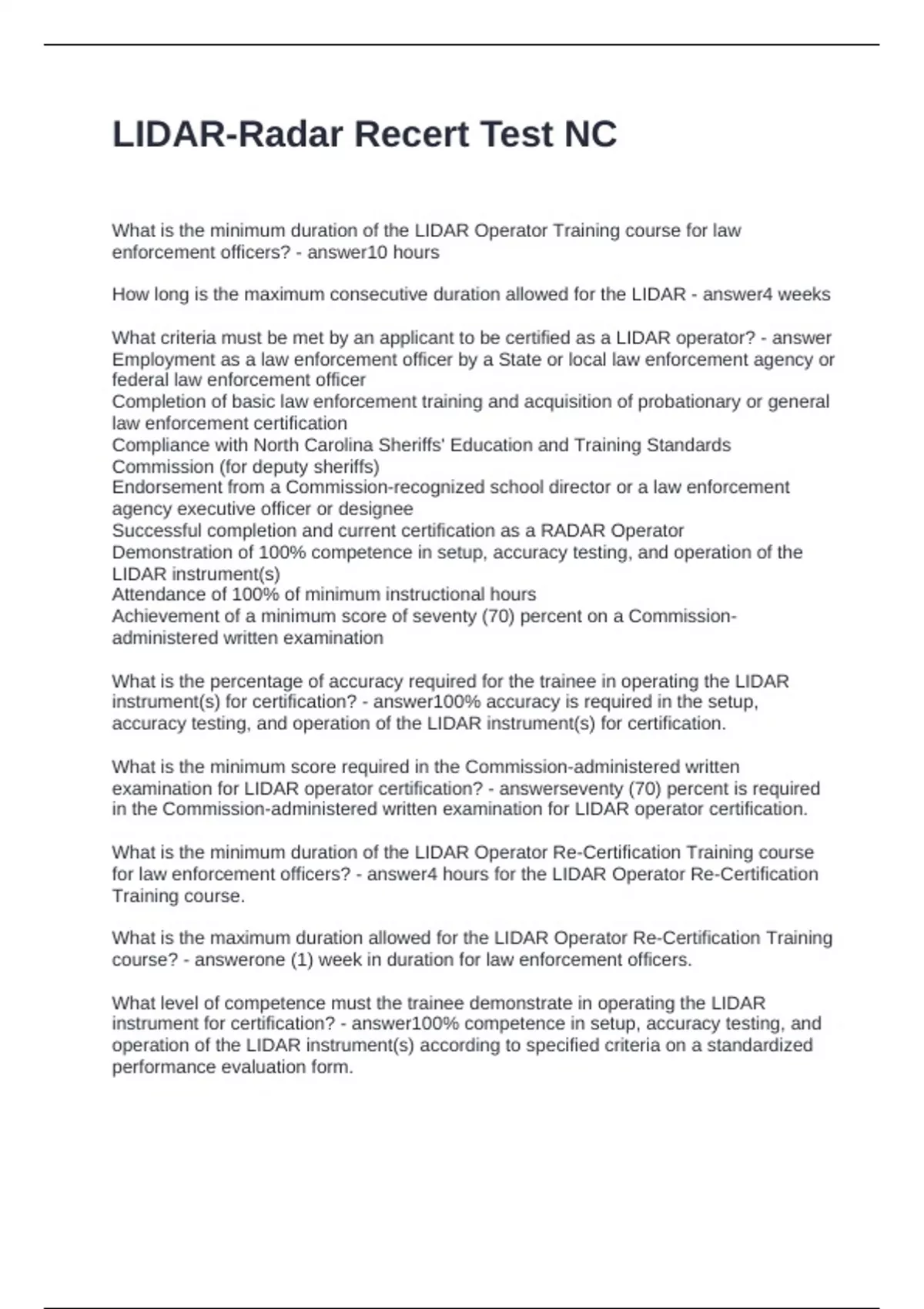 LIDAR-Radar Recert Test NC

What is the minimum duration of the LIDAR Operator Training course for law enforcement officers? - answer10 hours

How long is the maximum consecutive duration allowed for the LIDAR - answer4 weeks

What criteria must be met by an applicant to be certified as a LIDAR operator? - answer
Employment as a law enforcement officer by a State or local law enforcement agency or federal law enforcement officer
Completion of basic law enforcement training and acquisition of probationary or general law enforcement certification
Compliance with North Carolina Sheriffs' Education and Training Standards Commission (for deputy sheriffs)
Endorsement from a Commission-recognized school director or a law enforcement agency executive officer or designee
Successful completion and current certification as a RADAR Operator
Demonstration of 100% competence in setup, accuracy testing, and operation of the LIDAR instrument(s)
Attendance of 100% of minimum instructional hours
Achievement of a minimum score of seventy (70) percent on a Commission-administered written examination

What is the percentage of accuracy required for the trainee in operating the LIDAR instrument(s) for certification? - answer100% accuracy is required in the setup, accuracy testing, and operation of the LIDAR instrument(s) for certification.

What is the minimum score required in the Commission-administered written examination for LIDAR operator certification? - answerseventy (70) percent is required in the Commission-administered written examination for LIDAR operator certification.

What is the minimum duration of the LIDAR Operator Re-Certification Training course for law enforcement officers? - answer4 hours for the LIDAR Operator Re-Certification Training course.

What is the maximum duration allowed for the LIDAR Operator Re-Certification Training course? - answerone (1) week in duration for law enforcement officers.

What level of competence must the trainee demonstrate in operating the LIDAR instrument for certification? - answer100% competence in setup, accuracy testing, and operation of the LIDAR instrument(s) according to specified criteria on a standardized performance evaluation form.